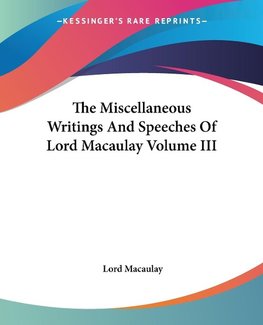 —KESSINGER'S RARE REPRINTS—

The Miscellaneous Writings And Speeches Of Lord Macaulay Volume III

Lord Macaulay